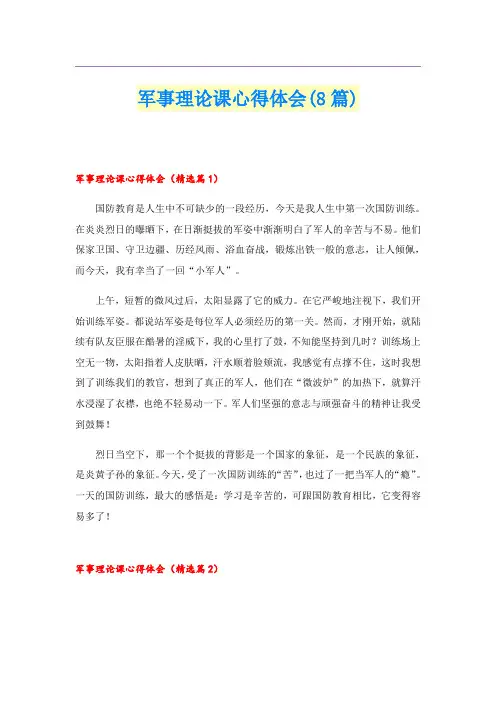 军事理论课心得体会(8篇)

军事理论课心得体会（精选篇1）

国防教育是人生中不可缺少的一段经历，今天是我人生中第一次国防训练。在炎炎烈日的曝晒下，在日渐挺拔的军姿中渐渐明白了军人的辛苦与不易。他们保家卫国、守卫边疆、历经风雨、浴血奋战，锻炼出铁一般的意志，让人倾佩，而今天，我有幸当了一回“小军人”。

上午，短暂的微风过后，太阳显露了它的威力。在它严峻地注视下，我们开始训练军姿。都说站军姿是每位军人必须经历的第一关。然而，才刚开始，就陆续有队友臣服在酷暑的淫威下，我的心里打了鼓，不知能坚持到几时？训练场上空无一物，太阳指着人皮肤晒，汗水顺着脸颊流，我感觉有点撑不住，这时我想到了训练我们的教官，想到了真正的军人，他们在“微波炉”的加热下，就算汗水浸湿了衣襟，也绝不轻易动一下。军人们坚强的意志与顽强奋斗的精神让我受到鼓舞！

烈日当空下，那一个个挺拔的背影是一个国家的象征，是一个民族的象征，是炎黄子孙的象征。今天，受了一次国防训练的“苦”，也过了一把当军人的“瘾”。一天的国防训练，最大的感悟是：学习是辛苦的，可跟国防教育相比，它变得容易多了！

军事理论课心得体会（精选篇2）